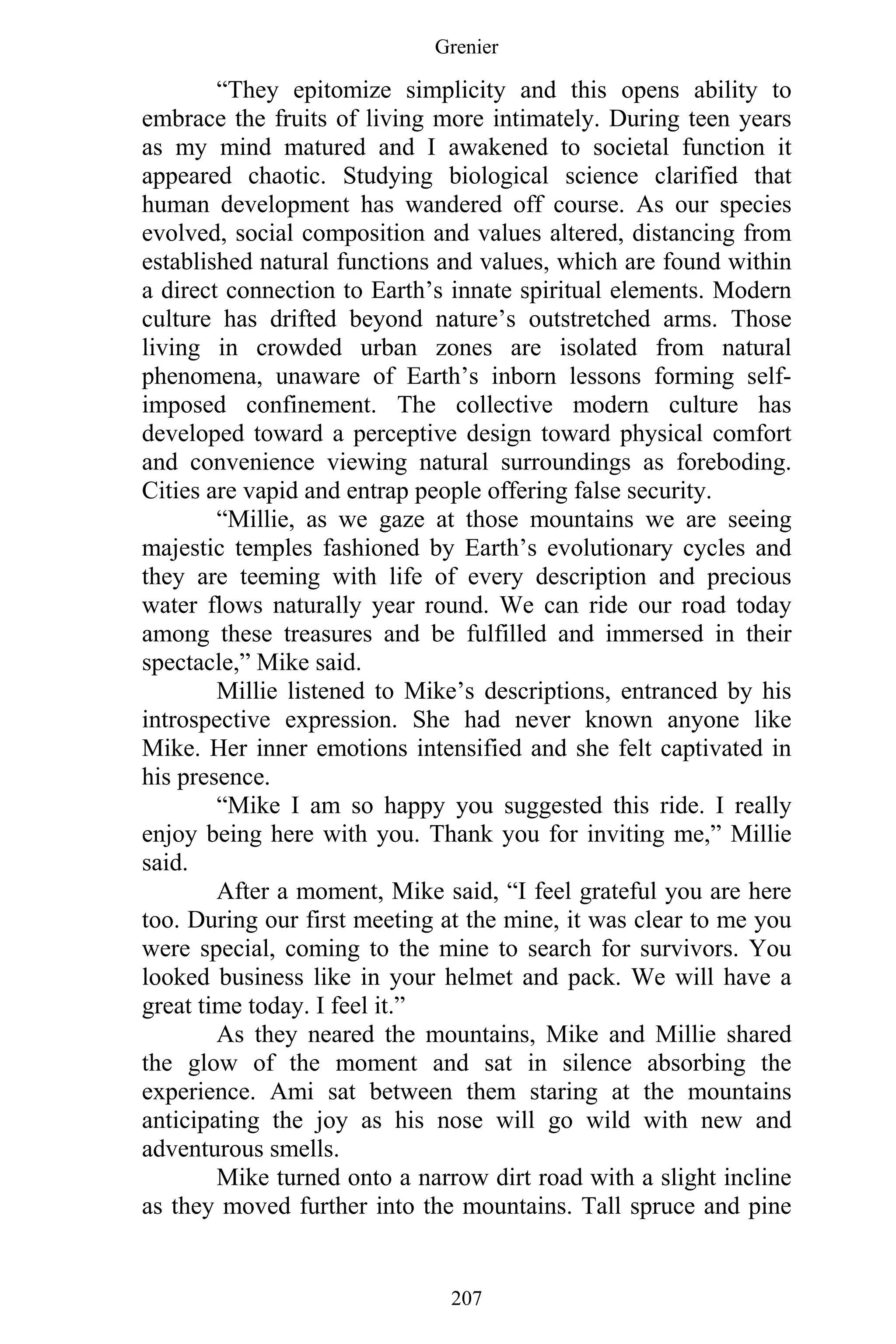 Grenier

“They epitomize simplicity and this opens ability to embrace the fruits of living more intimately. During teen years as my mind matured and I awakened to societal function it appeared chaotic. Studying biological science clarified that human development has wandered off course. As our species evolved, social composition and values altered, distancing from established natural functions and values, which are found within a direct connection to Earth’s innate spiritual elements. Modern culture has drifted beyond nature’s outstretched arms. Those living in crowded urban zones are isolated from natural phenomena, unaware of Earth’s inborn lessons forming self-imposed confinement. The collective modern culture has developed toward a perceptive design toward physical comfort and convenience viewing natural surroundings as foreboding. Cities are vapid and entrap people offering false security.

“Millie, as we gaze at those mountains we are seeing majestic temples fashioned by Earth’s evolutionary cycles and they are teeming with life of every description and precious water flows naturally year round. We can ride our road today among these treasures and be fulfilled and immersed in their spectacle,” Mike said.

Millie listened to Mike’s descriptions, entranced by his introspective expression. She had never known anyone like Mike. Her inner emotions intensified and she felt captivated in his presence.

“Mike I am so happy you suggested this ride. I really enjoy being here with you. Thank you for inviting me,” Millie said.

After a moment, Mike said, “I feel grateful you are here too. During our first meeting at the mine, it was clear to me you were special, coming to the mine to search for survivors. You looked business like in your helmet and pack. We will have a great time today. I feel it.”

As they neared the mountains, Mike and Millie shared the glow of the moment and sat in silence absorbing the experience. Ami sat between them staring at the mountains anticipating the joy as his nose will go wild with new and adventurous smells.

Mike turned onto a narrow dirt road with a slight incline as they moved further into the mountains. Tall spruce and pine

207